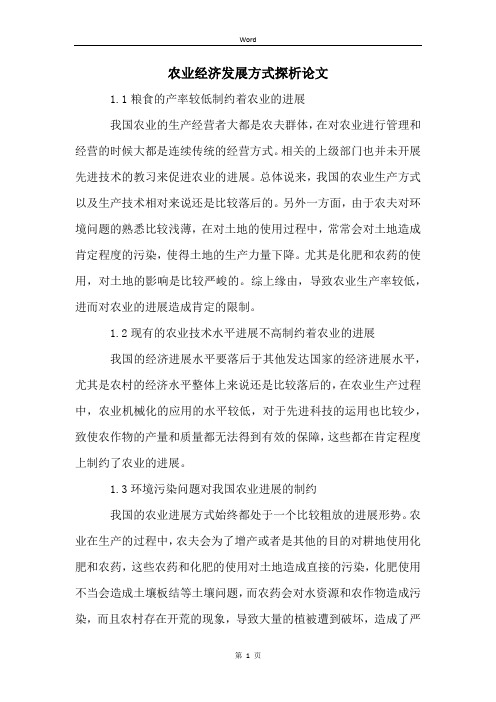 Word

农业经济发展方式探析论文

1.1 粮食的产率较低制约着农业的进展

我国农业的生产经营者大都是农夫群体，在对农业进行管理和经营的时候大都是连续传统的经营方式。相关的上级部门也并未开展先进技术的教习来促进农业的进展。总体说来，我国的农业生产方式以及生产技术相对来说还是比较落后的。另外一方面，由于农夫对环境问题的熟悉比较浅薄，在对土地的使用过程中，常常会对土地造成肯定程度的污染，使得土地的生产力量下降。尤其是化肥和农药的使用，对土地的影响是比较严峻的。综上缘由，导致农业生产率较低，进而对农业的进展造成肯定的限制。

1.2 现有的农业技术水平进展不高制约着农业的进展

我国的经济进展水平要落后于其他发达国家的经济进展水平，尤其是农村的经济水平整体上来说还是比较落后的，在农业生产过程中，农业机械化的应用的水平较低，对于先进科技的运用也比较少，致使农作物的产量和质量都无法得到有效的保障，这些都在肯定程度上制约了农业的进展。

1.3 环境污染问题对我国农业进展的制约

我国的农业进展方式始终都处于一个比较粗放的进展形势。农业在生产的过程中，农夫会为了增产或者是其他的目的对耕地使用化肥和农药，这些农药和化肥的使用对土地造成直接的污染，化肥使用不当会造成土壤板结等土壤问题，而农药会对水资源和农作物造成污染，而且农村存在开荒的现象，导致大量的植被遭到破坏，造成了严

第 1 页